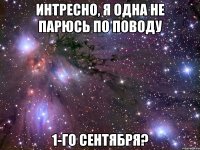 ИНТРЕСНО, Я ОДНА НЕ ПАРЮСЬ ПО ПОВОДУ

1-ГО СЕНТЯБРЯ?